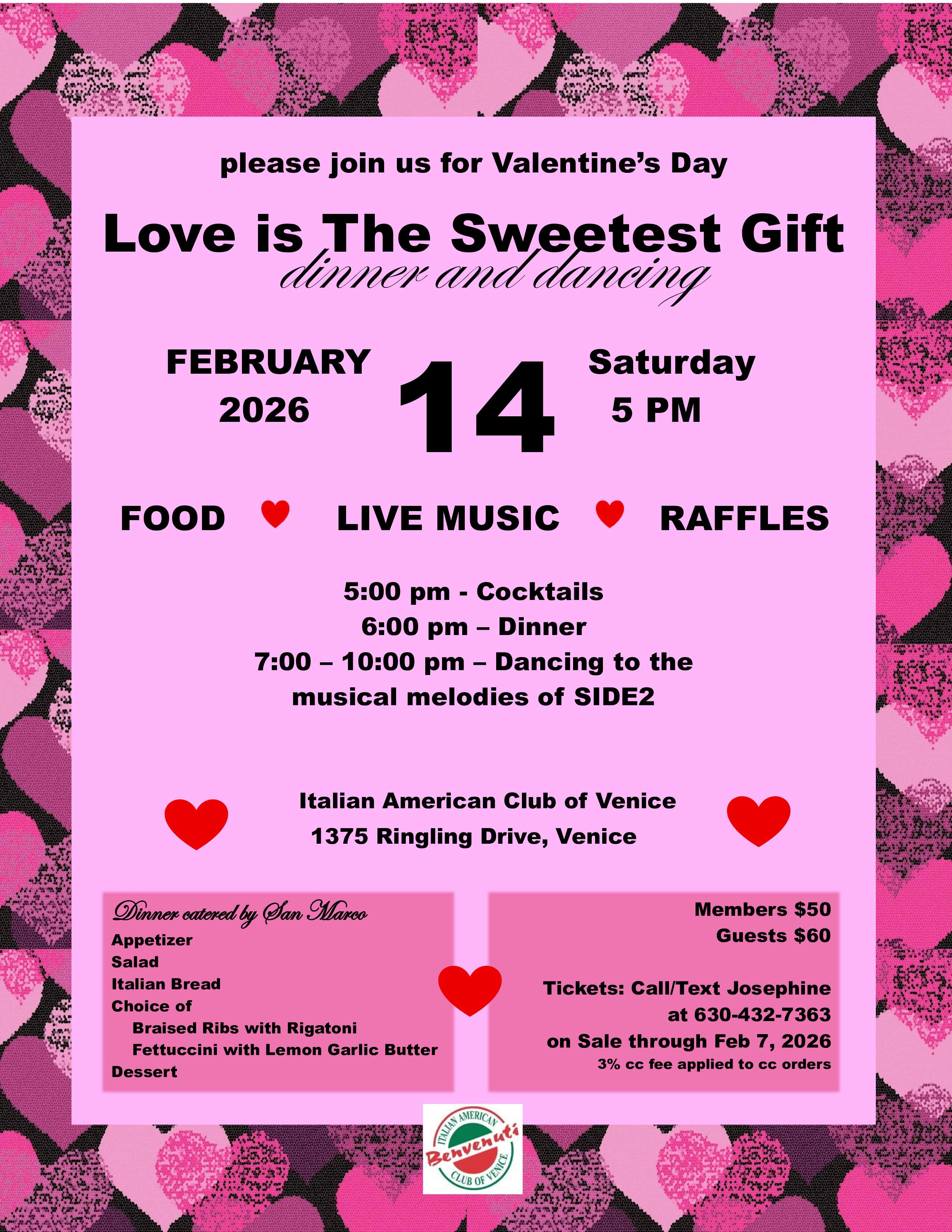 please join us for Valentine's Day

Love is The Sweetest Gift
dinner and dancing

FEBRUARY
2026

14

Saturday
5 PM

FOOD LIVE MUSIC RAFFLES

5:00 pm - Cocktails
6:00 pm – Dinner
7:00 – 10:00 pm – Dancing to the musical melodies of SIDE2

Italian American Club of Venice
1375 Ringling Drive, Venice

Dinner catered by San Marco
Appetizer
Salad
Italian Bread
Choice of
Braised Ribs with Rigatoni
Fettuccini with Lemon Garlic Butter
Dessert

Members $50
Guests $60

Tickets: Call/Text Josephine at 630-432-7363
on Sale through Feb 7, 2026
3% cc fee applied to cc orders

ITALIAN AMERICAN
Benvenuti
CLUB OF VENICE